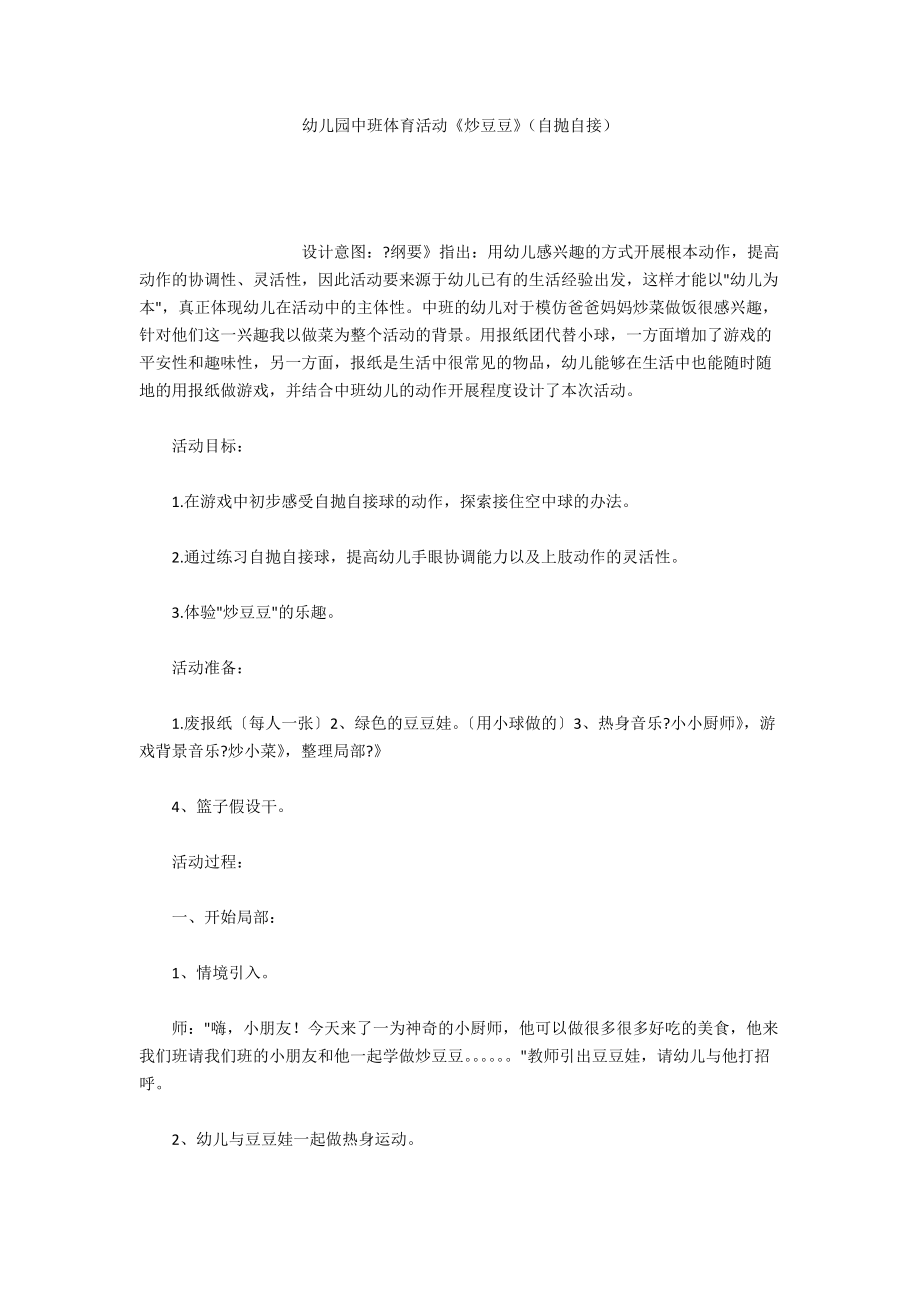 幼儿园中班体育活动《炒豆豆》（自抛自接）

设计意图：?纲要》指出：用幼儿感兴趣的方式开展根本动作，提高动作的协调性、灵活性，因此活动要来源于幼儿已有的生活经验出发，这样才能以"幼儿为本"，真正体现幼儿在活动中的主体性。中班的幼儿对于模仿爸爸妈妈炒菜做饭很感兴趣，针对他们这一兴趣我以做菜为整个活动的背景。用报纸团代替小球，一方面增加了游戏的平安性和趣味性，另一方面，报纸是生活中很常见的物品，幼儿能够在生活中也能随时随地的用报纸做游戏，并结合中班幼儿的动作开展程度设计了本次活动。

活动目标：

1.在游戏中初步感受自抛自接球的动作，探索接住空中球的办法。

2.通过练习自抛自接球，提高幼儿手眼协调能力以及上肢动作的灵活性。

3.体验"炒豆豆"的乐趣。

活动准备：

1.废报纸〔每人一张〕2、绿色的豆豆娃。〔用小球做的〕3、热身音乐?小小厨师》，游戏背景音乐?炒小菜》，整理局部?》

4、篮子假设干。

活动过程：

一、开始局部：

1、情境引入。

师："嗨，小朋友！今天来了一为神奇的小厨师，他可以做很多很多好吃的美食，他来我们班请我们班的小朋友和他一起学做炒豆豆。。。。。。"教师引出豆豆娃，请幼儿与他打招呼。

2、幼儿与豆豆娃一起做热身运动。